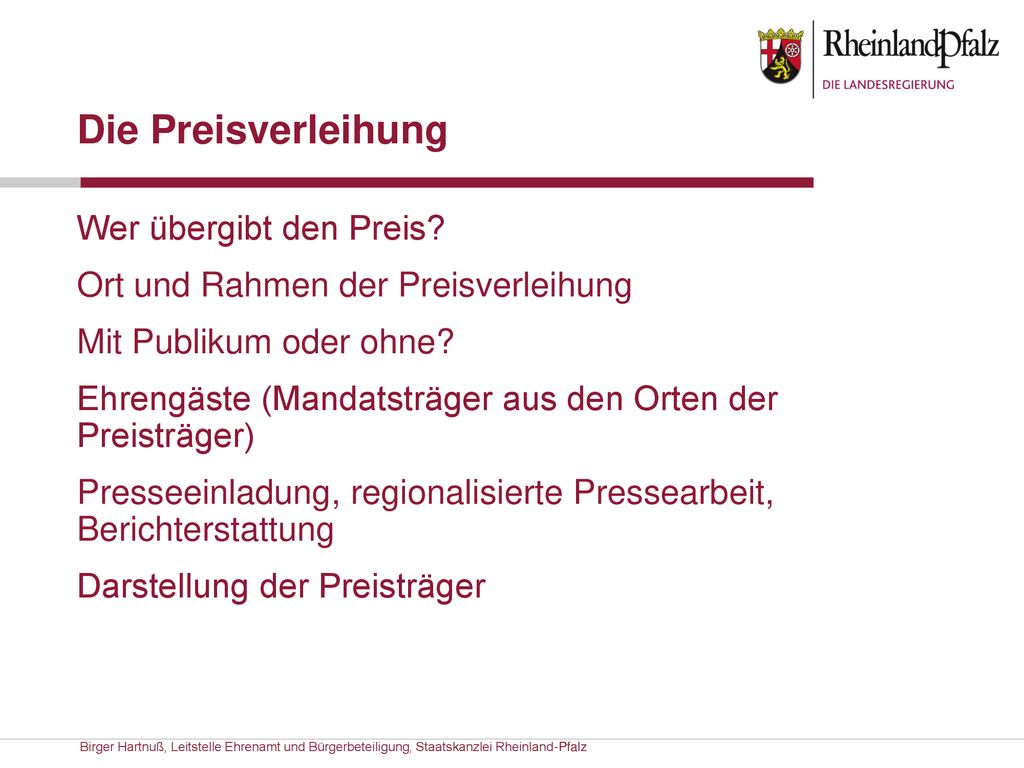 RheinlandPfalz
DIE LANDESREGIERUNG

Die Preisverleihung

Wer übergibt den Preis?

Ort und Rahmen der Preisverleihung

Mit Publikum oder ohne?

Ehrengäste (Mandatsträger aus den Orten der Preisträger)

Presseeinladung, regionalisierte Pressearbeit, Berichterstattung

Darstellung der Preisträger

Birger Hartnuß, Leitstelle Ehrenamt und Bürgerbeteiligung, Staatskanzlei Rheinland-Pfalz